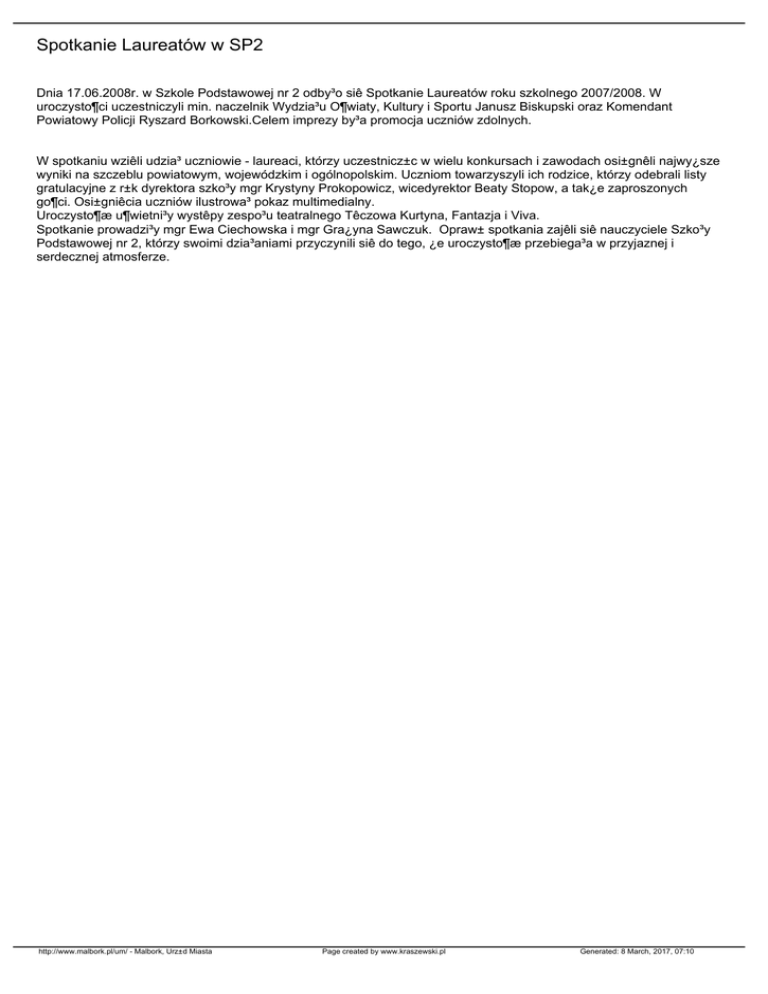 Spotkanie Laureatów w SP2

Dnia 17.06.2008r. w Szkole Podstawowej nr 2 odby³o siê Spotkanie Laureatów roku szkolnego 2007/2008. W uroczysto¶ci uczestniczyli min. naczelnik Wydzia³u O¶wiaty, Kultury i Sportu Janusz Biskupski oraz Komendant Powiatowy Policji Ryszard Borkowski.Celem imprezy by³a promocja uczniów zdolnych.

W spotkaniu wziêli udzia³ uczniowie - laureaci, którzy uczestnicz±c w wielu konkursach i zawodach osi±gnêli najwy¿sze wyniki na szczeblu powiatowym, wojewódzkim i ogólnopolskim. Uczniom towarzyszyli ich rodzice, którzy odebrali listy gratulacyjne z r±k dyrektora szko³y mgr Krystyny Prokopowicz, wicedyrektor Beaty Stopow, a tak¿e zaproszonych go¶ci. Osi±gniêcia uczniów ilustrowa³ pokaz multimedialny.
Uroczysto¶æ u¶wietni³y wystêpy zespo³u teatralnego Têczowa Kurtyna, Fantazja i Viva.
Spotkanie prowadzi³y mgr Ewa Ciechowska i mgr Gra¿yna Sawczuk. Opraw± spotkania zajêli siê nauczyciele Szko³y Podstawowej nr 2, którzy swoimi dzia³aniami przyczynili siê do tego, ¿e uroczysto¶æ przebiega³a w przyjaznej i serdecznej atmosferze.

http://www.malbork.pl/um/ - Malbork, Urz±d Miasta Page created by www.kraszewski.pl Generated: 8 March, 2017, 07:10